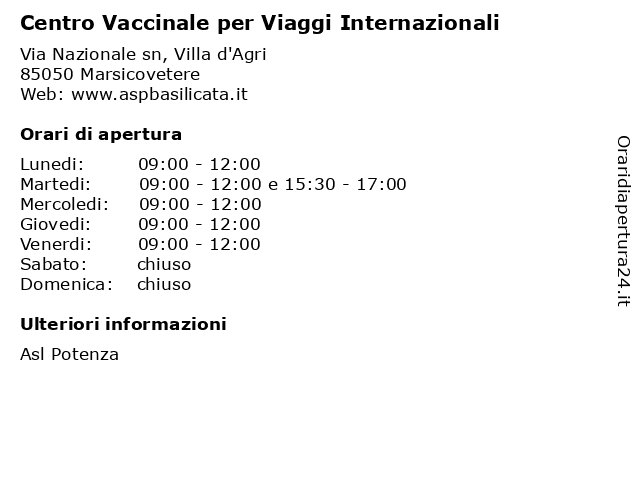 Centro Vaccinale per Viaggi Internazionali

Via Nazionale sn, Villa d'Agri
85050 Marsicovetere
Web: www.aspbasilicata.it

Orari di apertura

Lunedi: 09:00 - 12:00
Martedi: 09:00 - 12:00 e 15:30 - 17:00
Mercoledi: 09:00 - 12:00
Giovedi: 09:00 - 12:00
Venerdi: 09:00 - 12:00
Sabato: chiuso
Domenica: chiuso

Ulteriori informazioni

Asl Potenza

Oraridiapertura24.it